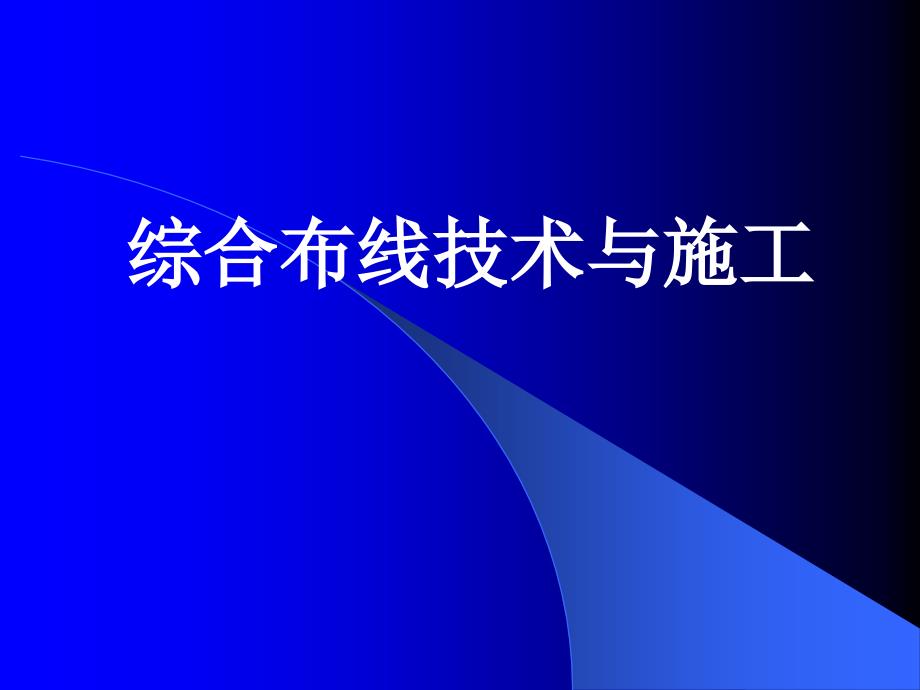 综合布线技术与施工